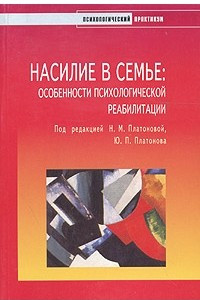 ПСИХОЛОГИЧЕСКИЙ ПРАКТИКУМ

НАСИЛИЕ В СЕМЬЕ:
ОСОБЕННОСТИ ПСИХОЛОГИЧЕСКОЙ
РЕАБИЛИТАЦИИ

Под редакцией Н. М. Платоновой,
Ю. П. Платонова